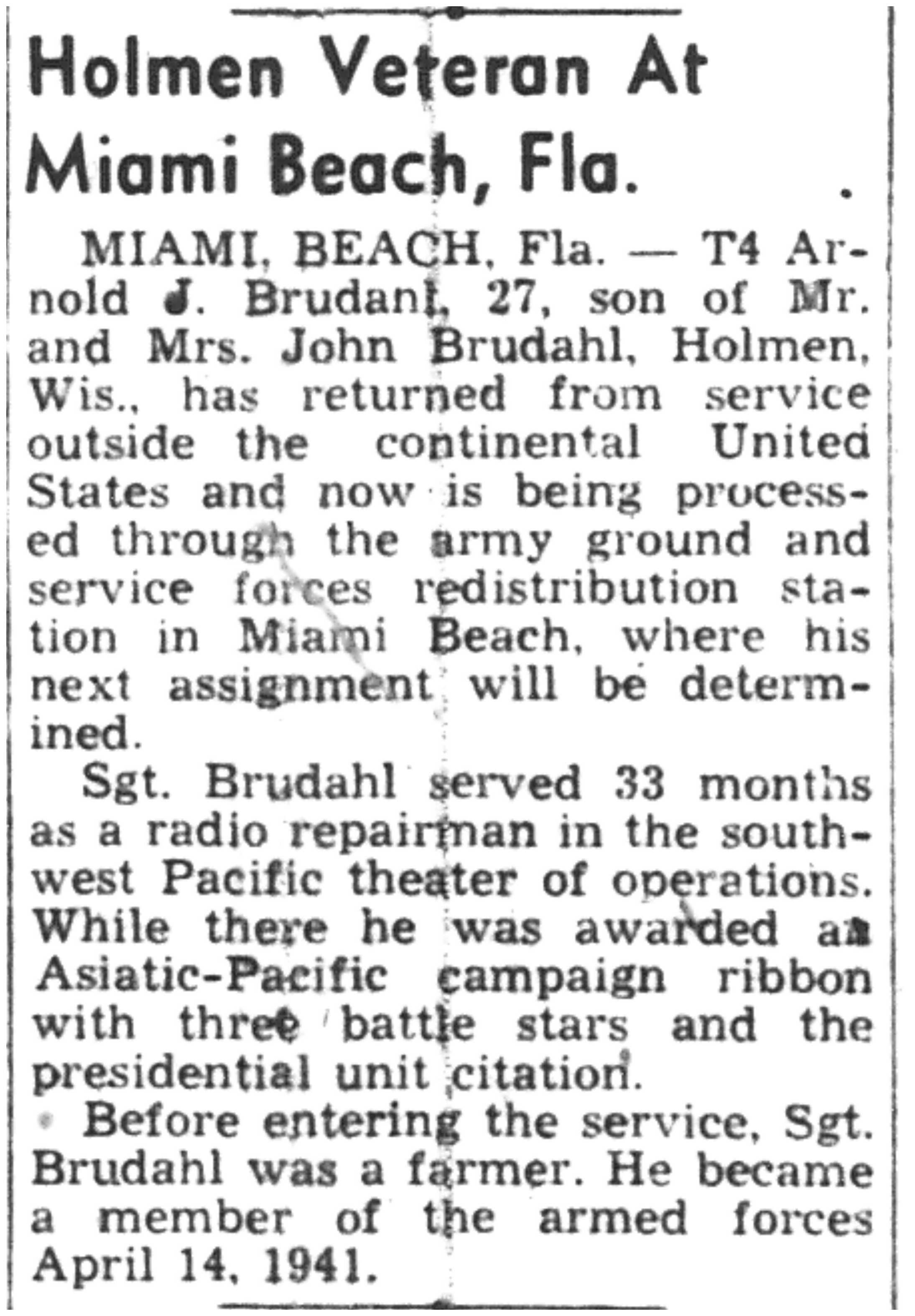 Holmen Veteran At Miami Beach, Fla.

MIAMI, BEACH, Fla. — T4 Arnold J. Brudanl, 27, son of Mr. and Mrs. John Brudahl, Holmen, Wis., has returned from service outside the continental United States and now is being processed through the army ground and service forces redistribution station in Miami Beach, where his next assignment will be determined.

Sgt. Brudahl served 33 months as a radio repairman in the southwest Pacific theater of operations. While there he was awarded an Asiatic-Pacific campaign ribbon with three battle stars and the presidential unit citation.

Before entering the service, Sgt. Brudahl was a farmer. He became a member of the armed forces April 14, 1941.